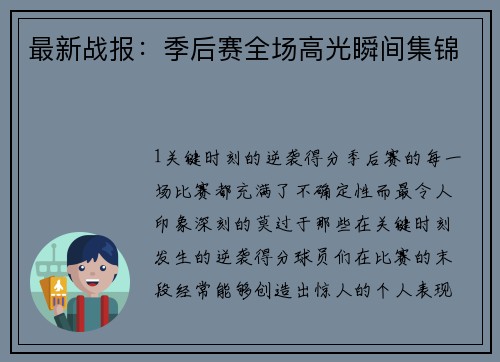 最新战报：季后赛全场高光瞬间集锦

1关键时刻的逆袭得分季后赛的每一场比赛都充满了不确定性而最令人印象深刻的莫过于那些在关键时刻发生的逆袭得分球员们在比赛的末段经常能够创造出惊人的个人表现